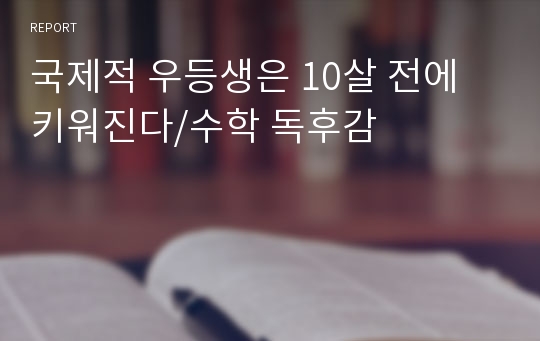 REPORT

국제적 우등생은 10살 전에 키워진다/수학 독후감